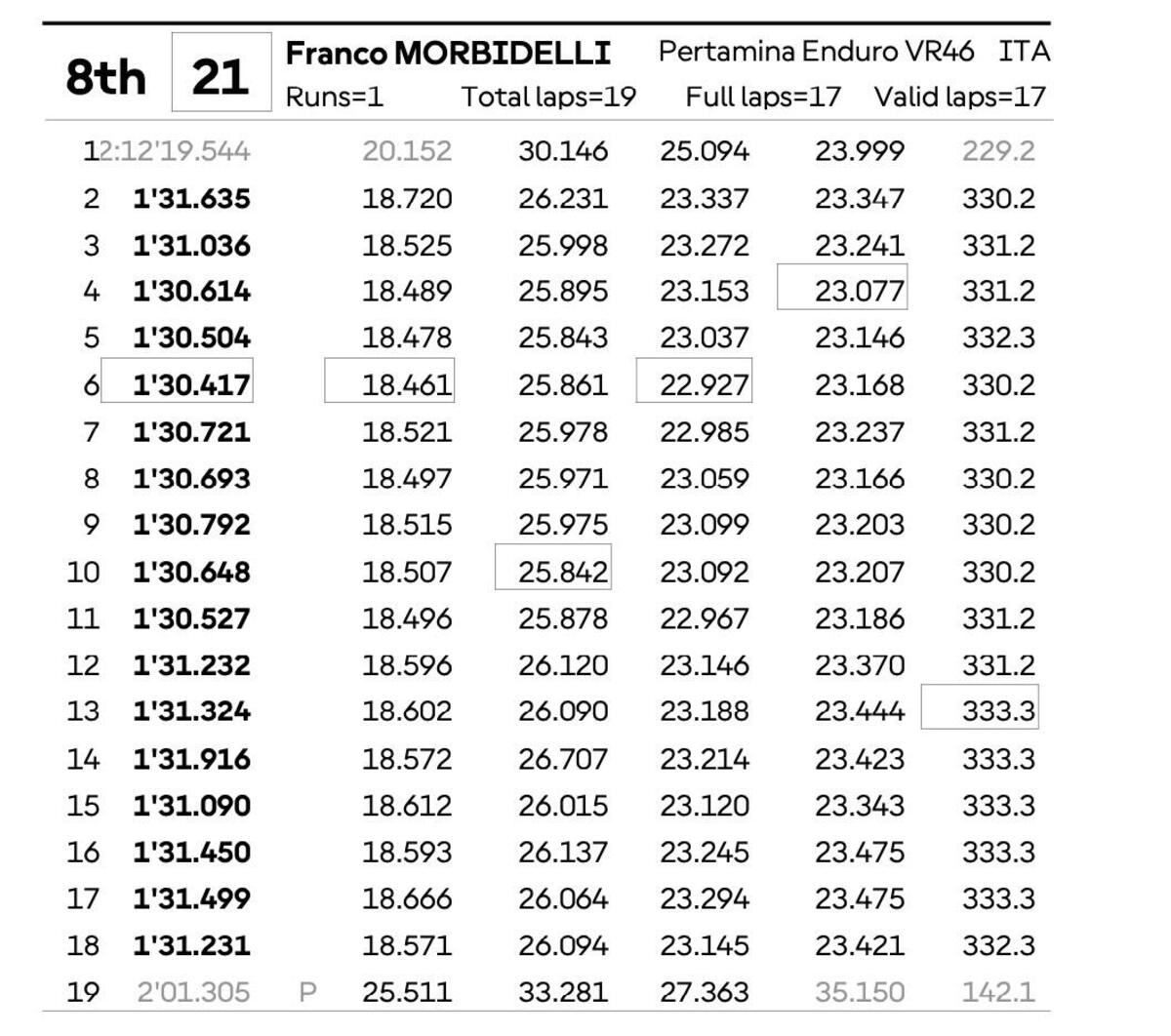 8th 21 Franco MORBIDELLI Pertamina Enduro VR46 ITA
Runs=1 Total laps=19 Full laps=17 Valid laps=17

| | | | | | | | |
|---|---|---|---|---|---|---|---|
| 1 | 2:12'19.544 | | 20.152 | 30.146 | 25.094 | 23.999 | 229.2 |
| 2 | 1'31.635 | | 18.720 | 26.231 | 23.337 | 23.347 | 330.2 |
| 3 | 1'31.036 | | 18.525 | 25.998 | 23.272 | 23.241 | 331.2 |
| 4 | 1'30.614 | | 18.489 | 25.895 | 23.153 | 23.077 | 331.2 |
| 5 | 1'30.504 | | 18.478 | 25.843 | 23.037 | 23.146 | 332.3 |
| 6 | 1'30.417 | | 18.461 | 25.861 | 22.927 | 23.168 | 330.2 |
| 7 | 1'30.721 | | 18.521 | 25.978 | 22.985 | 23.237 | 331.2 |
| 8 | 1'30.693 | | 18.497 | 25.971 | 23.059 | 23.166 | 330.2 |
| 9 | 1'30.792 | | 18.515 | 25.975 | 23.099 | 23.203 | 330.2 |
| 10 | 1'30.648 | | 18.507 | 25.842 | 23.092 | 23.207 | 330.2 |
| 11 | 1'30.527 | | 18.496 | 25.878 | 22.967 | 23.186 | 331.2 |
| 12 | 1'31.232 | | 18.596 | 26.120 | 23.146 | 23.370 | 331.2 |
| 13 | 1'31.324 | | 18.602 | 26.090 | 23.188 | 23.444 | 333.3 |
| 14 | 1'31.916 | | 18.572 | 26.707 | 23.214 | 23.423 | 333.3 |
| 15 | 1'31.090 | | 18.612 | 26.015 | 23.120 | 23.343 | 333.3 |
| 16 | 1'31.450 | | 18.593 | 26.137 | 23.245 | 23.475 | 333.3 |
| 17 | 1'31.499 | | 18.666 | 26.064 | 23.294 | 23.475 | 333.3 |
| 18 | 1'31.231 | | 18.571 | 26.094 | 23.145 | 23.421 | 332.3 |
| 19 | 2'01.305 | P | 25.511 | 33.281 | 27.363 | 35.150 | 142.1 |